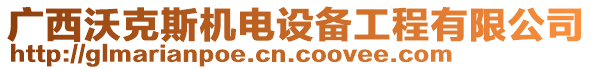 广西沃克斯机电设备工程有限公司
http://glmarianpoe.cn.coovee.com